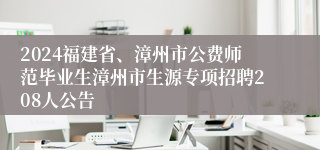 2024福建省、漳州市公费师范毕业生漳州市生源专项招聘208人公告